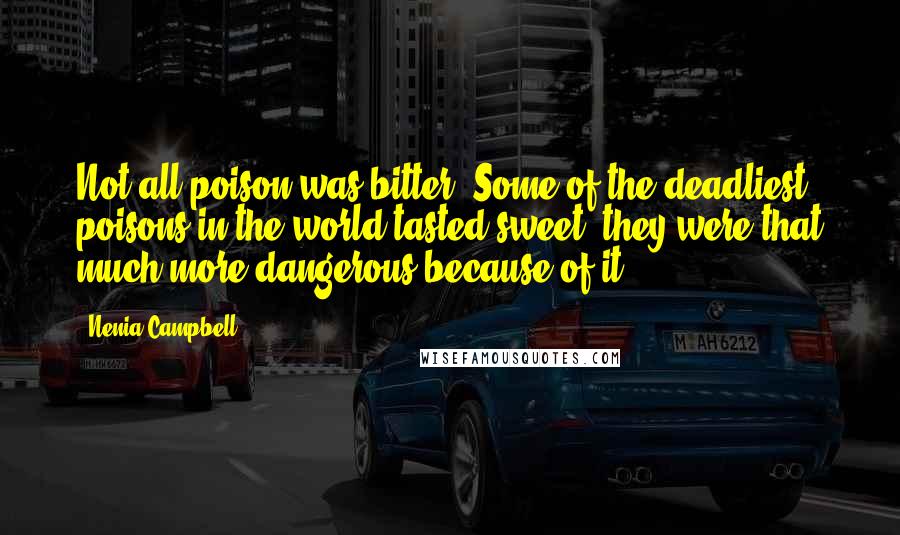 Not all poison was bitter. Some of the deadliest poisons in the world tasted sweet; they were that much more dangerous because of it.

Nenia Campbell

WISEFAMOUSQUOTES.COM

M AH 6212